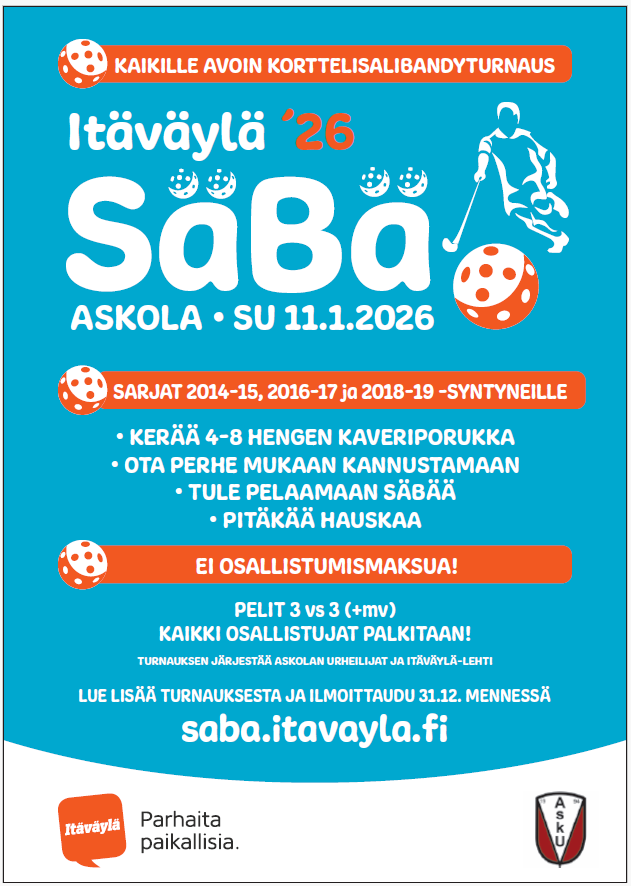 KAIKILLE AVOIN KORTTELISALIBANDYTURNAUS

Itäväylä '26

SäBä

ASKOLA • SU 11.1.2026

SARJAT 2014-15, 2016-17 ja 2018-19 -SYNTYNEILLE

• KERÄÄ 4-8 HENGEN KAVERIPORUKKA
• OTA PERHE MUKAAN KANNUSTAMAAN
• TULE PELAAMAAN SÄBÄÄ
• PITÄKÄÄ HAUSKAA

EI OSALLISTUMISMAKSUA!

PELIT 3 vs 3 (+mv)
KAIKKI OSALLISTUJAT PALKITAAN!

TURNAUKSEN JÄRJESTÄÄ ASKOLAN URHEILIJAT JA ITÄVÄYLÄ-LEHTI

LUE LISÄÄ TURNAUKSESTA JA ILMOITTAUDU 31.12. MENNESSÄ

saba.itavayla.fi

Itäväylä

Parhaita paikallisia.

AskU